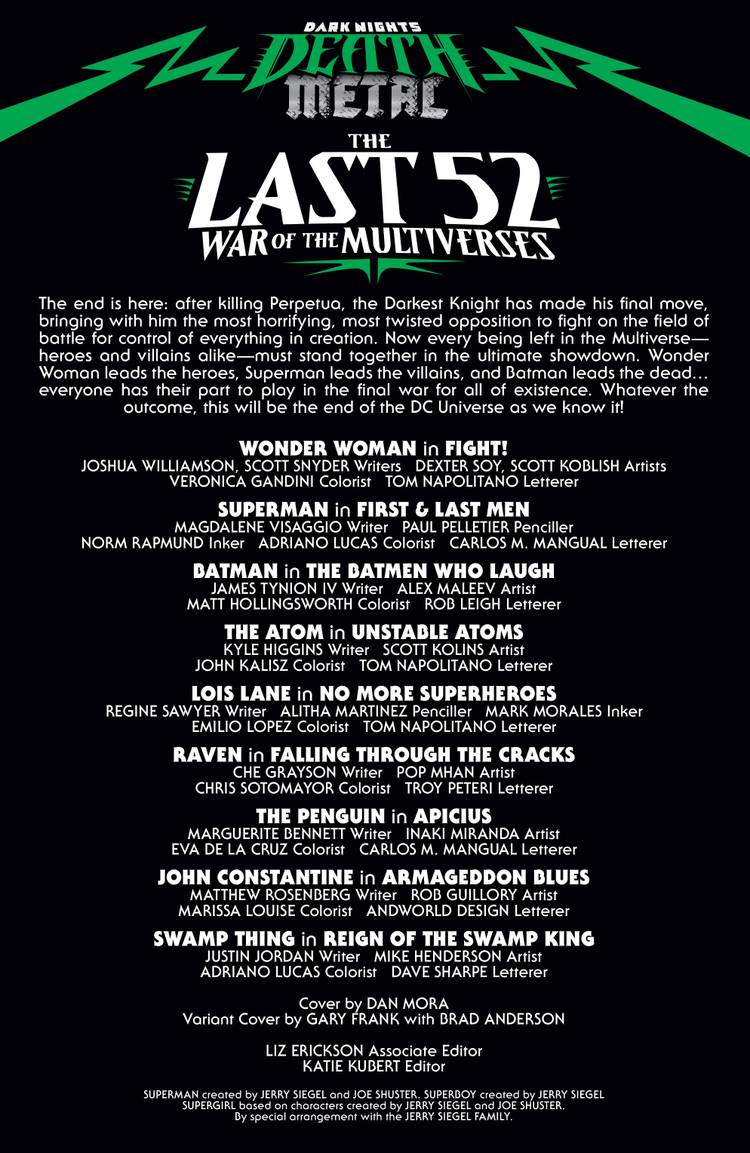 DARK NIGHTS DEATH METAL

THE LAST 52 WAR OF THE MULTIVERSES

The end is here: after killing Perpetua, the Darkest Knight has made his final move, bringing with him the most horrifying, most twisted opposition to fight on the field of battle for control of everything in creation. Now every being left in the Multiverse—heroes and villains alike—must stand together in the ultimate showdown. Wonder Woman leads the heroes, Superman leads the villains, and Batman leads the dead... everyone has their part to play in the final war for all of existence. Whatever the outcome, this will be the end of the DC Universe as we know it!

WONDER WOMAN in FIGHT!
JOSHUA WILLIAMSON, SCOTT SNYDER Writers DEXTER SOY, SCOTT KOBLISH Artists
VERONICA GANDINI Colorist TOM NAPOLITANO Letterer

SUPERMAN in FIRST & LAST MEN
MAGDALENE VISAGGIO Writer PAUL PELLETIER Penciller
NORM RAPMUND Inker ADRIANO LUCAS Colorist CARLOS M. MANGUAL Letterer

BATMAN in THE BATMEN WHO LAUGH
JAMES TYNION IV Writer ALEX MALEEV Artist
MATT HOLLINGSWORTH Colorist ROB LEIGH Letterer

THE ATOM in UNSTABLE ATOMS
KYLE HIGGINS Writer SCOTT KOLINS Artist
JOHN KALISZ Colorist TOM NAPOLITANO Letterer

LOIS LANE in NO MORE SUPERHEROES
REGINE SAWYER Writer ALITHA MARTINEZ Penciller MARK MORALES Inker
EMILIO LOPEZ Colorist TOM NAPOLITANO Letterer

RAVEN in FALLING THROUGH THE CRACKS
CHE GRAYSON Writer POP MHAN Artist
CHRIS SOTOMAYOR Colorist TROY PETERI Letterer

THE PENGUIN in APICIUS
MARGUERITE BENNETT Writer INAKI MIRANDA Artist
EVA DE LA CRUZ Colorist CARLOS M. MANGUAL Letterer

JOHN CONSTANTINE in ARMAGEDDON BLUES
MATTHEW ROSENBERG Writer ROB GUILLORY Artist
MARISSA LOUISE Colorist ANDWORLD DESIGN Letterer

SWAMP THING in REIGN OF THE SWAMP KING
JUSTIN JORDAN Writer MIKE HENDERSON Artist
ADRIANO LUCAS Colorist DAVE SHARPE Letterer

Cover by DAN MORA
Variant Cover by GARY FRANK with BRAD ANDERSON

LIZ ERICKSON Associate Editor
KATIE KUBERT Editor

SUPERMAN created by JERRY SIEGEL and JOE SHUSTER. SUPERBOY created by JERRY SIEGEL
SUPERGIRL based on characters created by JERRY SIEGEL and JOE SHUSTER.
By special arrangement with the JERRY SIEGEL FAMILY.